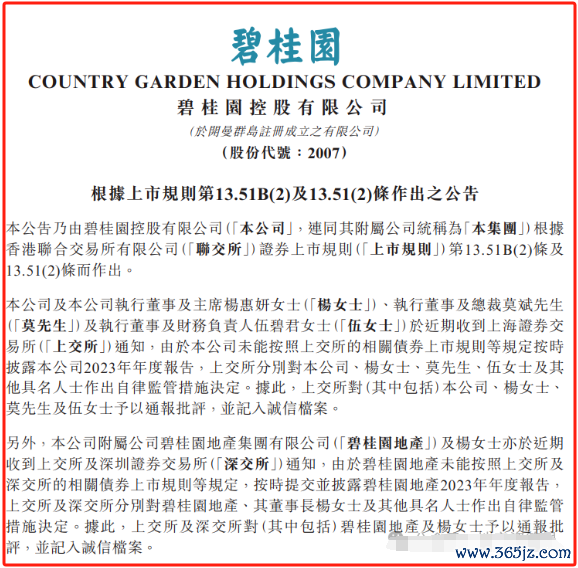 碧桂園
COUNTRY GARDEN HOLDINGS COMPANY LIMITED
碧桂園控股有限公司
(於開曼群島註冊成立之有限公司)
(股份代號：2007)

根據上市規則第13.51B(2)及13.51(2)條作出之公告

本公告乃由碧桂園控股有限公司(「本公司」，連同其附屬公司統稱為「本集團」)根據香港聯合交易所有限公司(「聯交所」)證券上市規則(「上市規則」)第13.51B(2)條及13.51(2)條而作出。

本公司及本公司執行董事及主席楊惠妍女士(「楊女士」)、執行董事及總裁莫斌先生(「莫先生」)及執行董事及財務負責人伍碧君女士(「伍女士」)於近期收到上海證券交易所(「上交所」)通知，由於本公司未能按照上交所的相關債券上市規則等規定按時披露本公司2023年年度報告，上交所分別對本公司、楊女士、莫先生、伍女士及其他具名人士作出自律監管措施決定。據此，上交所對(其中包括)本公司、楊女士、莫先生及伍女士予以通報批評，並記入誠信檔案。

另外，本公司附屬公司碧桂園地產集團有限公司(「碧桂園地產」)及楊女士亦於近期收到上交所及深圳證券交易所(「深交所」)通知，由於碧桂園地產未能按照上交所及深交所的相關債券上市規則等規定，按時提交並披露碧桂園地產2023年年度報告，上交所及深交所分別對碧桂園地產、其董事長楊女士及其他具名人士作出自律監管措施決定。據此，上交所及深交所對(其中包括)碧桂園地產及楊女士予以通報批評，並記入誠信檔案。

www.365jz.com